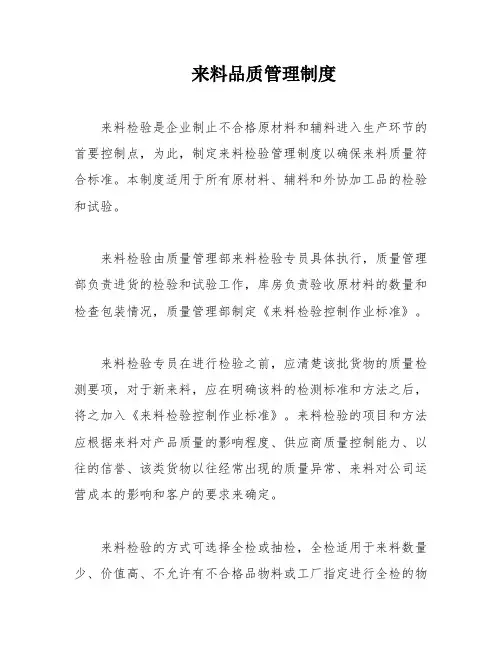 来料品质管理制度

来料检验是企业制止不合格原材料和辅料进入生产环节的首要控制点，为此，制定来料检验管理制度以确保来料质量符合标准。本制度适用于所有原材料、辅料和外协加工品的检验和试验。

来料检验由质量管理部来料检验专员具体执行，质量管理部负责进货的检验和试验工作，库房负责验收原材料的数量和检查包装情况，质量管理部制定《来料检验控制作业标准》。

来料检验专员在进行检验之前，应清楚该批货物的质量检测要项，对于新来料，应在明确该料的检测标准和方法之后，将之加入《来料检验控制作业标准》。来料检验的项目和方法应根据来料对产品质量的影响程度、供应商质量控制能力、以往的信誉、该类货物以往经常出现的质量异常、来料对公司运营成本的影响和客户的要求来确定。

来料检验的方式可选择全检或抽检，全检适用于来料数量少、价值高、不允许有不合格品物料或工厂指定进行全检的物